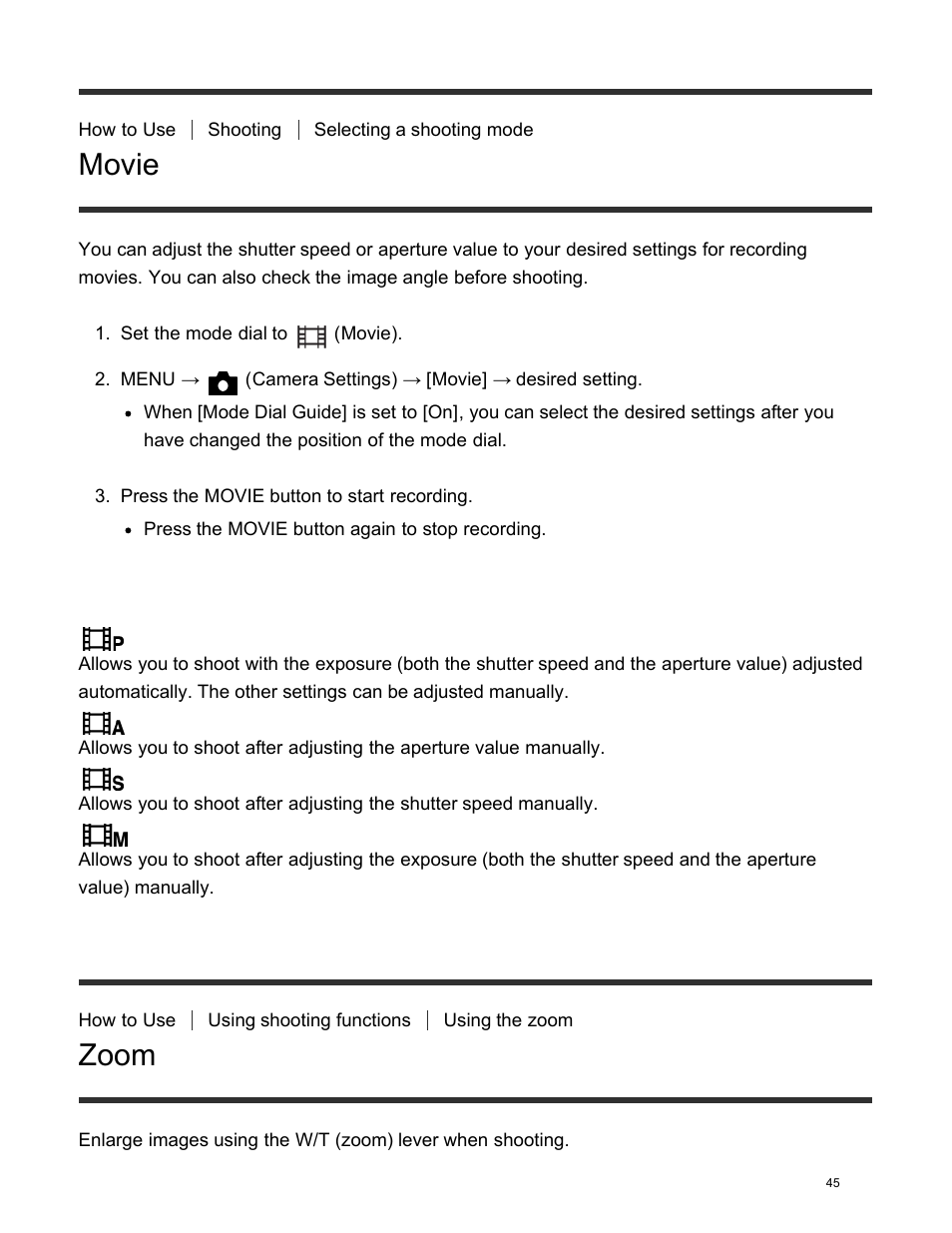 How to Use | Shooting | Selecting a shooting mode

Movie

You can adjust the shutter speed or aperture value to your desired settings for recording movies. You can also check the image angle before shooting.

1. Set the mode dial to (Movie).

2. MENU → (Camera Settings) → [Movie] → desired setting.
• When [Mode Dial Guide] is set to [On], you can select the desired settings after you have changed the position of the mode dial.

3. Press the MOVIE button to start recording.
• Press the MOVIE button again to stop recording.

P
Allows you to shoot with the exposure (both the shutter speed and the aperture value) adjusted automatically. The other settings can be adjusted manually.
A
Allows you to shoot after adjusting the aperture value manually.
S
Allows you to shoot after adjusting the shutter speed manually.
M
Allows you to shoot after adjusting the exposure (both the shutter speed and the aperture value) manually.

How to Use | Using shooting functions | Using the zoom

Zoom

Enlarge images using the W/T (zoom) lever when shooting.

45